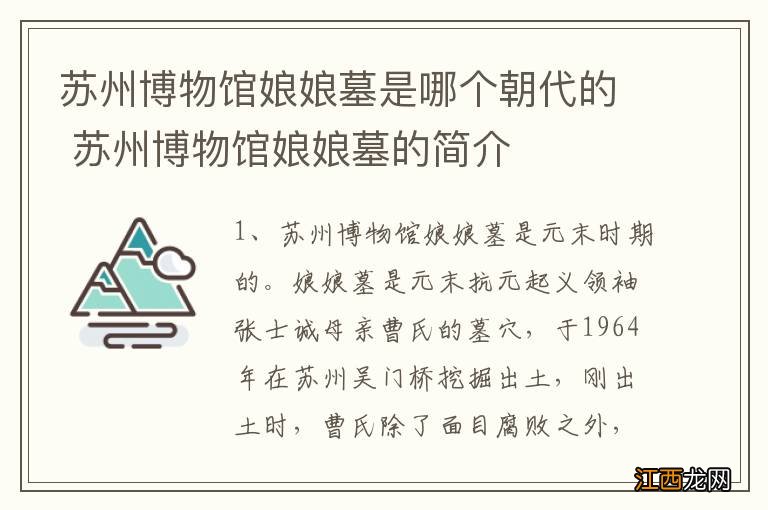 苏州博物馆娘娘墓是哪个朝代的 苏州博物馆娘娘墓的简介

1、苏州博物馆娘娘墓是元末时期的。娘娘墓是元末抗元起义领袖张士诚母亲曹氏的墓穴，于1964年在苏州吴门桥挖掘出土，刚出土时，曹氏除了面目腐败之外，

江西龙网